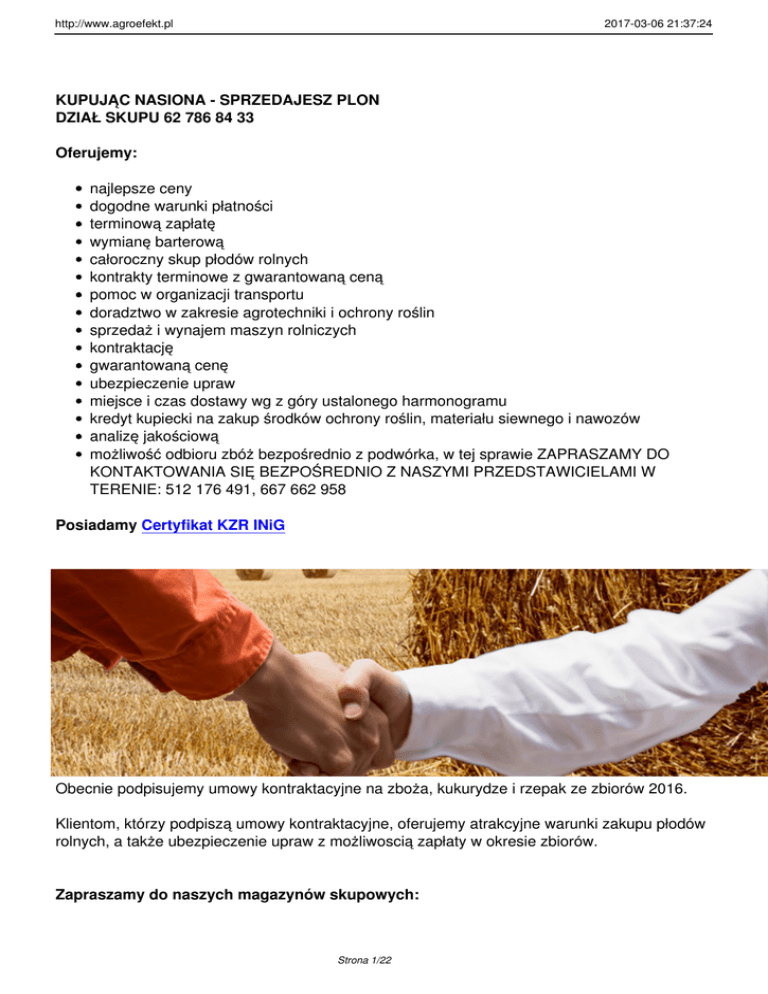 http://www.agroefekt.pl 2017-03-06 21:37:24

KUPUJĄC NASIONA - SPRZEDAJESZ PLON
DZIAŁ SKUPU 62 786 84 33

Oferujemy:

- najlepsze ceny
- dogodne warunki płatności
- terminową zapłatę
- wymianę barterową
- całoroczny skup płodów rolnych
- kontrakty terminowe z gwarantowaną ceną
- pomoc w organizacji transportu
- doradztwo w zakresie agrotechniki i ochrony roślin
- sprzedaż i wynajem maszyn rolniczych
- kontraktację
- gwarantowaną cenę
- ubezpieczenie upraw
- miejsce i czas dostawy wg z góry ustalonego harmonogramu
- kredyt kupiecki na zakup środków ochrony roślin, materiału siewnego i nawozów
- analizę jakościową
- możliwość odbioru zbóż bezpośrednio z podwórka, w tej sprawie ZAPRASZAMY DO KONTAKTOWANIA SIĘ BEZPOŚREDNIO Z NASZYMI PRZEDSTAWICIELAMI W TERENIE: 512 176 491, 667 662 958

Posiadamy Certyfikat KZR INiG

Obecnie podpisujemy umowy kontraktacyjne na zboża, kukurydze i rzepak ze zbiorów 2016.

Klientom, którzy podpiszą umowy kontraktacyjne, oferujemy atrakcyjne warunki zakupu płodów rolnych, a także ubezpieczenie upraw z możliwoscią zapłaty w okresie zbiorów.

Zapraszamy do naszych magazynów skupowych:

Strona 1/22